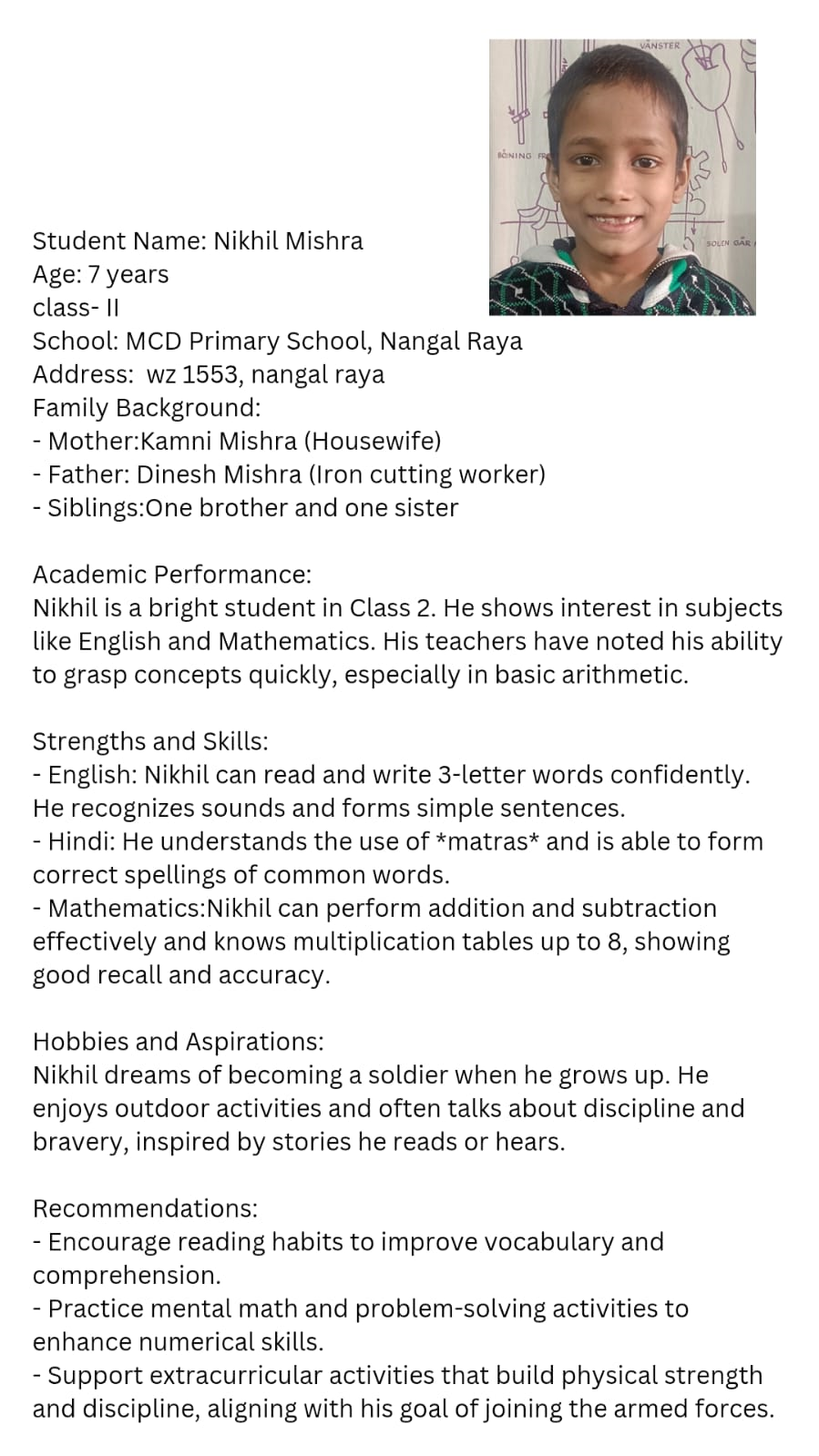 VÄNSTER

BÖNING FR

SOLEN GÅR

Student Name: Nikhil Mishra
Age: 7 years
class- II
School: MCD Primary School, Nangal Raya
Address: wz 1553, nangal raya
Family Background:
- Mother:Kamni Mishra (Housewife)
- Father: Dinesh Mishra (Iron cutting worker)
- Siblings:One brother and one sister

Academic Performance:
Nikhil is a bright student in Class 2. He shows interest in subjects like English and Mathematics. His teachers have noted his ability to grasp concepts quickly, especially in basic arithmetic.

Strengths and Skills:
- English: Nikhil can read and write 3-letter words confidently. He recognizes sounds and forms simple sentences.
- Hindi: He understands the use of *matras* and is able to form correct spellings of common words.
- Mathematics:Nikhil can perform addition and subtraction effectively and knows multiplication tables up to 8, showing good recall and accuracy.

Hobbies and Aspirations:
Nikhil dreams of becoming a soldier when he grows up. He enjoys outdoor activities and often talks about discipline and bravery, inspired by stories he reads or hears.

Recommendations:
- Encourage reading habits to improve vocabulary and comprehension.
- Practice mental math and problem-solving activities to enhance numerical skills.
- Support extracurricular activities that build physical strength and discipline, aligning with his goal of joining the armed forces.